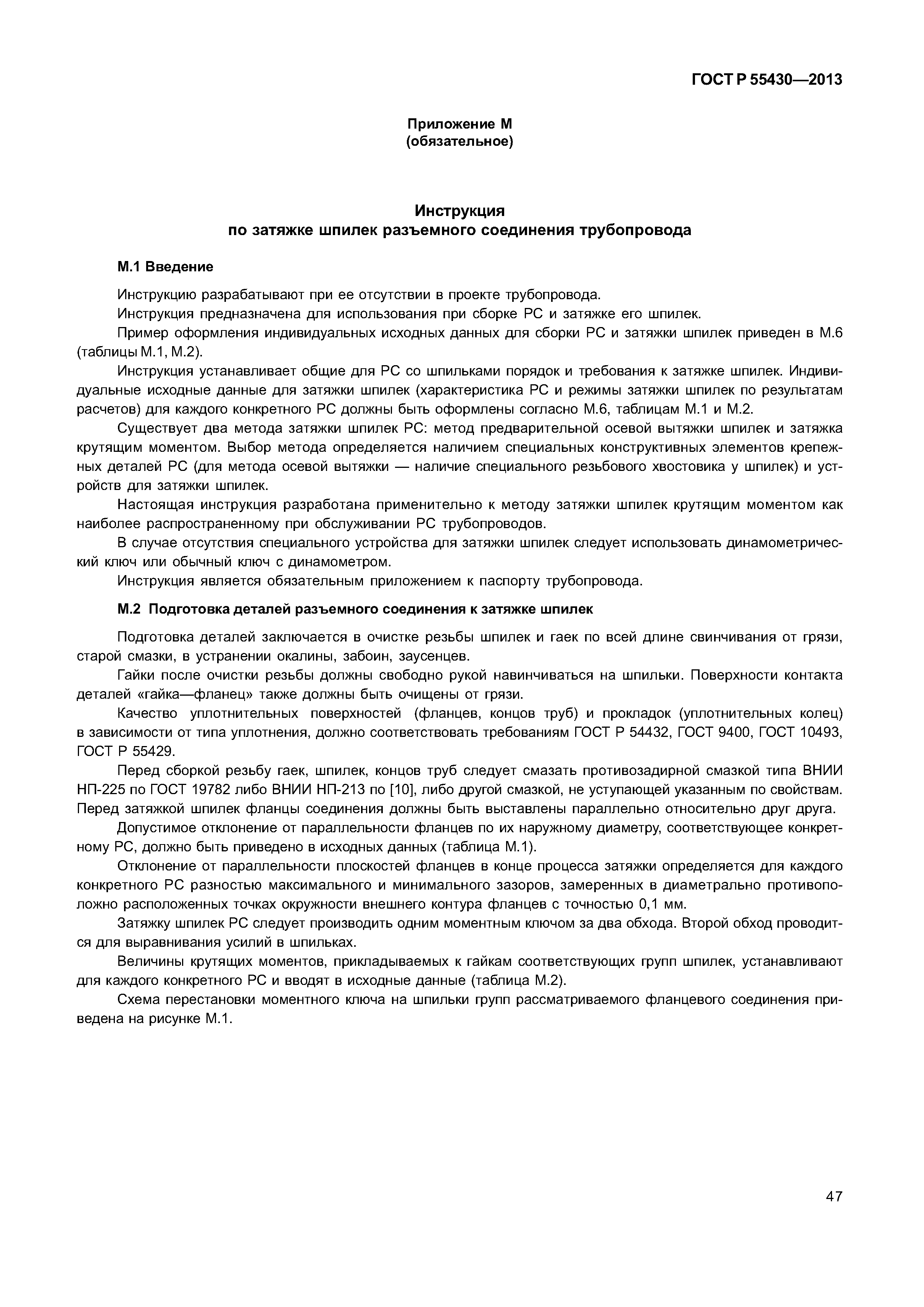 ГОСТ Р 55430—2013

Приложение М
(обязательное)

Инструкция
по затяжке шпилек разъемного соединения трубопровода

М.1 Введение

Инструкцию разрабатывают при ее отсутствии в проекте трубопровода.

Инструкция предназначена для использования при сборке РС и затяжке его шпилек.

Пример оформления индивидуальных исходных данных для сборки РС и затяжки шпилек приведен в М.6 (таблицы М.1, М.2).

Инструкция устанавливает общие для РС со шпильками порядок и требования к затяжке шпилек. Индивидуальные исходные данные для затяжки шпилек (характеристика РС и режимы затяжки шпилек по результатам расчетов) для каждого конкретного РС должны быть оформлены согласно М.6, таблицам М.1 и М.2.

Существует два метода затяжки шпилек РС: метод предварительной осевой вытяжки шпилек и затяжка крутящим моментом. Выбор метода определяется наличием специальных конструктивных элементов крепежных деталей РС (для метода осевой вытяжки — наличие специального резьбового хвостовика у шпилек) и устройств для затяжки шпилек.

Настоящая инструкция разработана применительно к методу затяжки шпилек крутящим моментом как наиболее распространенному при обслуживании РС трубопроводов.

В случае отсутствия специального устройства для затяжки шпилек следует использовать динамометрический ключ или обычный ключ с динамометром.

Инструкция является обязательным приложением к паспорту трубопровода.

М.2 Подготовка деталей разъемного соединения к затяжке шпилек

Подготовка деталей заключается в очистке резьбы шпилек и гаек по всей длине свинчивания от грязи, старой смазки, в устранении окалины, забоин, заусенцев.

Гайки после очистки резьбы должны свободно рукой навинчиваться на шпильки. Поверхности контакта деталей «гайка—фланец» также должны быть очищены от грязи.

Качество уплотнительных поверхностей (фланцев, концов труб) и прокладок (уплотнительных колец) в зависимости от типа уплотнения, должно соответствовать требованиям ГОСТ Р 54432, ГОСТ 9400, ГОСТ 10493, ГОСТ Р 55429.

Перед сборкой резьбу гаек, шпилек, концов труб следует смазать противозадирной смазкой типа ВНИИ НП-225 по ГОСТ 19782 либо ВНИИ НП-213 по [10], либо другой смазкой, не уступающей указанным по свойствам.

Перед затяжкой шпилек фланцы соединения должны быть выставлены параллельно относительно друг друга.

Допустимое отклонение от параллельности фланцев по их наружному диаметру, соответствующее конкретному РС, должно быть приведено в исходных данных (таблица М.1).

Отклонение от параллельности плоскостей фланцев в конце процесса затяжки определяется для каждого конкретного РС разностью максимального и минимального зазоров, замеренных в диаметрально противоположно расположенных точках окружности внешнего контура фланцев с точностью 0,1 мм.

Затяжку шпилек РС следует производить одним моментным ключом за два обхода. Второй обход проводится для выравнивания усилий в шпильках.

Величины крутящих моментов, прикладываемых к гайкам соответствующих групп шпилек, устанавливают для каждого конкретного РС и вводят в исходные данные (таблица М.2).

Схема перестановки моментного ключа на шпильки групп рассматриваемого фланцевого соединения приведена на рисунке М.1.

47